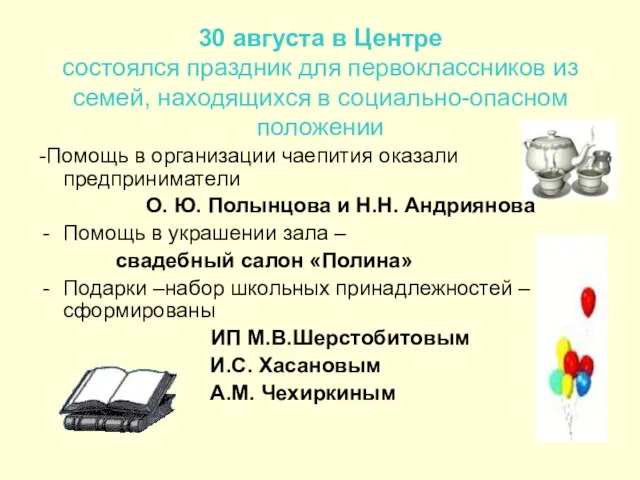 30 августа в Центре
состоялся праздник для первоклассников из семей, находящихся в социально-опасном положении

-Помощь в организации чаепития оказали предприниматели

О. Ю. Полынцова и Н.Н. Андриянова

- Помощь в украшении зала –

свадебный салон «Полина»

- Подарки –набор школьных принадлежностей – сформированы

ИП М.В.Шерстобитовым

И.С. Хасановым

А.М. Чехиркиным